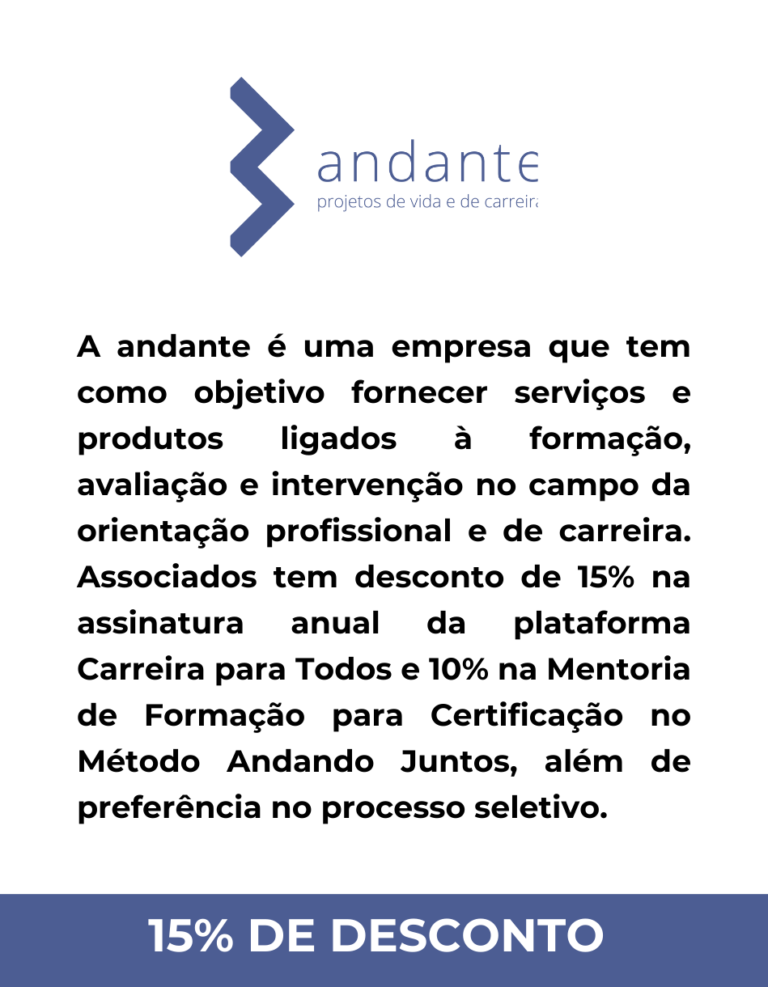 andante
projetos de vida e de carreira

A andante é uma empresa que tem como objetivo fornecer serviços e produtos ligados à formação, avaliação e intervenção no campo da orientação profissional e de carreira. Associados tem desconto de 15% na assinatura anual da plataforma Carreira para Todos e 10% na Mentoria de Formação para Certificação no Método Andando Juntos, além de preferência no processo seletivo.

15% DE DESCONTO